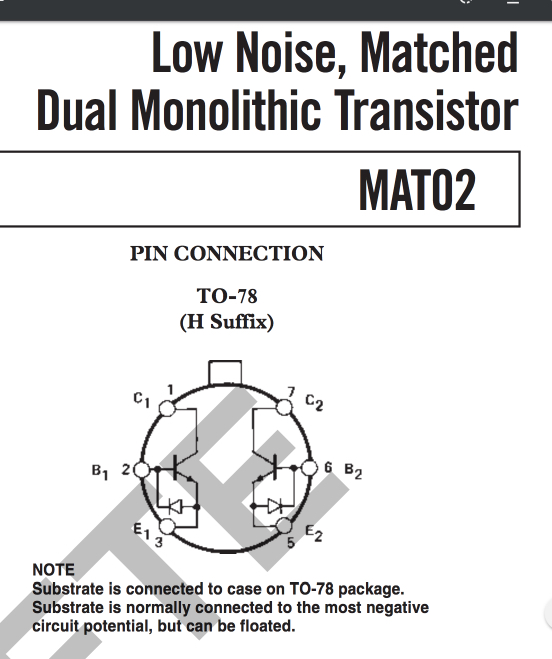 Low Noise, Matched Dual Monolithic Transistor

MAT02

PIN CONNECTION

TO-78
(H Suffix)

$C_1$ 1
7 $C_2$
$B_1$ 2
6 $B_2$
$E_1$ 3
5 $E_2$

NOTE
Substrate is connected to case on TO-78 package. Substrate is normally connected to the most negative circuit potential, but can be floated.